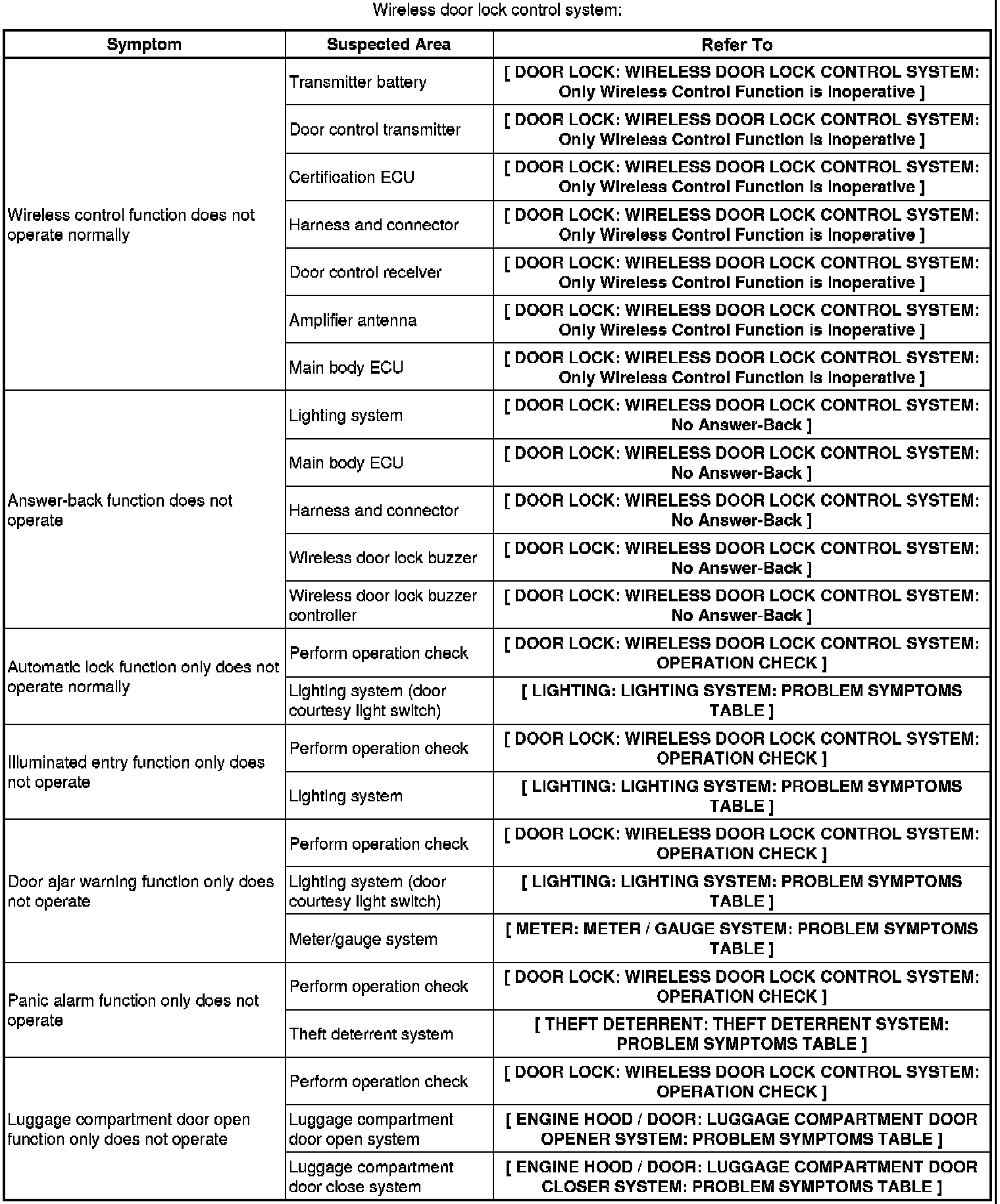 Wireless door lock control system:

| Symptom | Suspected Area | Refer To |
|---|---|---|
| Wireless control function does not operate normally | Transmitter battery | [ DOOR LOCK: WIRELESS DOOR LOCK CONTROL SYSTEM: Only Wireless Control Function is Inoperative ] |
| | Door control transmitter | [ DOOR LOCK: WIRELESS DOOR LOCK CONTROL SYSTEM: Only Wireless Control Function is Inoperative ] |
| | Certification ECU | [ DOOR LOCK: WIRELESS DOOR LOCK CONTROL SYSTEM: Only Wireless Control Function is Inoperative ] |
| | Harness and connector | [ DOOR LOCK: WIRELESS DOOR LOCK CONTROL SYSTEM: Only Wireless Control Function is Inoperative ] |
| | Door control receiver | [ DOOR LOCK: WIRELESS DOOR LOCK CONTROL SYSTEM: Only Wireless Control Function is Inoperative ] |
| | Amplifier antenna | [ DOOR LOCK: WIRELESS DOOR LOCK CONTROL SYSTEM: Only Wireless Control Function is Inoperative ] |
| | Main body ECU | [ DOOR LOCK: WIRELESS DOOR LOCK CONTROL SYSTEM: Only Wireless Control Function is Inoperative ] |
| Answer-back function does not operate | Lighting system | [ DOOR LOCK: WIRELESS DOOR LOCK CONTROL SYSTEM: No Answer-Back ] |
| | Main body ECU | [ DOOR LOCK: WIRELESS DOOR LOCK CONTROL SYSTEM: No Answer-Back ] |
| | Harness and connector | [ DOOR LOCK: WIRELESS DOOR LOCK CONTROL SYSTEM: No Answer-Back ] |
| | Wireless door lock buzzer | [ DOOR LOCK: WIRELESS DOOR LOCK CONTROL SYSTEM: No Answer-Back ] |
| | Wireless door lock buzzer controller | [ DOOR LOCK: WIRELESS DOOR LOCK CONTROL SYSTEM: No Answer-Back ] |
| Automatic lock function only does not operate normally | Perform operation check | [ DOOR LOCK: WIRELESS DOOR LOCK CONTROL SYSTEM: OPERATION CHECK ] |
| | Lighting system (door courtesy light switch) | [ LIGHTING: LIGHTING SYSTEM: PROBLEM SYMPTOMS TABLE ] |
| Illuminated entry function only does not operate | Perform operation check | [ DOOR LOCK: WIRELESS DOOR LOCK CONTROL SYSTEM: OPERATION CHECK ] |
| | Lighting system | [ LIGHTING: LIGHTING SYSTEM: PROBLEM SYMPTOMS TABLE ] |
| Door ajar warning function only does not operate | Perform operation check | [ DOOR LOCK: WIRELESS DOOR LOCK CONTROL SYSTEM: OPERATION CHECK ] |
| | Lighting system (door courtesy light switch) | [ LIGHTING: LIGHTING SYSTEM: PROBLEM SYMPTOMS TABLE ] |
| | Meter/gauge system | [ METER: METER / GAUGE SYSTEM: PROBLEM SYMPTOMS TABLE ] |
| Panic alarm function only does not operate | Perform operation check | [ DOOR LOCK: WIRELESS DOOR LOCK CONTROL SYSTEM: OPERATION CHECK ] |
| | Theft deterrent system | [ THEFT DETERRENT: THEFT DETERRENT SYSTEM: PROBLEM SYMPTOMS TABLE ] |
| Luggage compartment door open function only does not operate | Perform operation check | [ DOOR LOCK: WIRELESS DOOR LOCK CONTROL SYSTEM: OPERATION CHECK ] |
| | Luggage compartment door open system | [ ENGINE HOOD / DOOR: LUGGAGE COMPARTMENT DOOR OPENER SYSTEM: PROBLEM SYMPTOMS TABLE ] |
| | Luggage compartment door close system | [ ENGINE HOOD / DOOR: LUGGAGE COMPARTMENT DOOR CLOSER SYSTEM: PROBLEM SYMPTOMS TABLE ] |